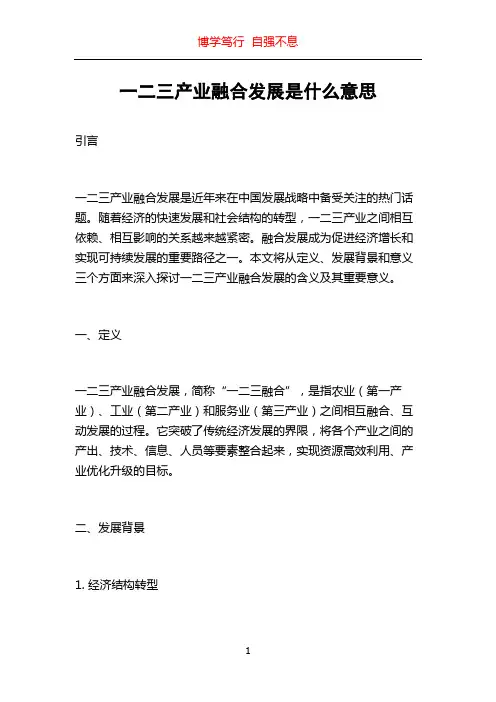 博学笃行 自强不息

一二三产业融合发展是什么意思

引言

一二三产业融合发展是近年来在中国发展战略中备受关注的热门话题。随着经济的快速发展和社会结构的转型，一二三产业之间相互依赖、相互影响的关系越来越紧密。融合发展成为促进经济增长和实现可持续发展的重要路径之一。本文将从定义、发展背景和意义三个方面来深入探讨一二三产业融合发展的含义及其重要意义。

一、定义

一二三产业融合发展，简称“一二三融合”，是指农业（第一产业）、工业（第二产业）和服务业（第三产业）之间相互融合、互动发展的过程。它突破了传统经济发展的界限，将各个产业之间的产出、技术、信息、人员等要素整合起来，实现资源高效利用、产业优化升级的目标。

二、发展背景

1. 经济结构转型

1